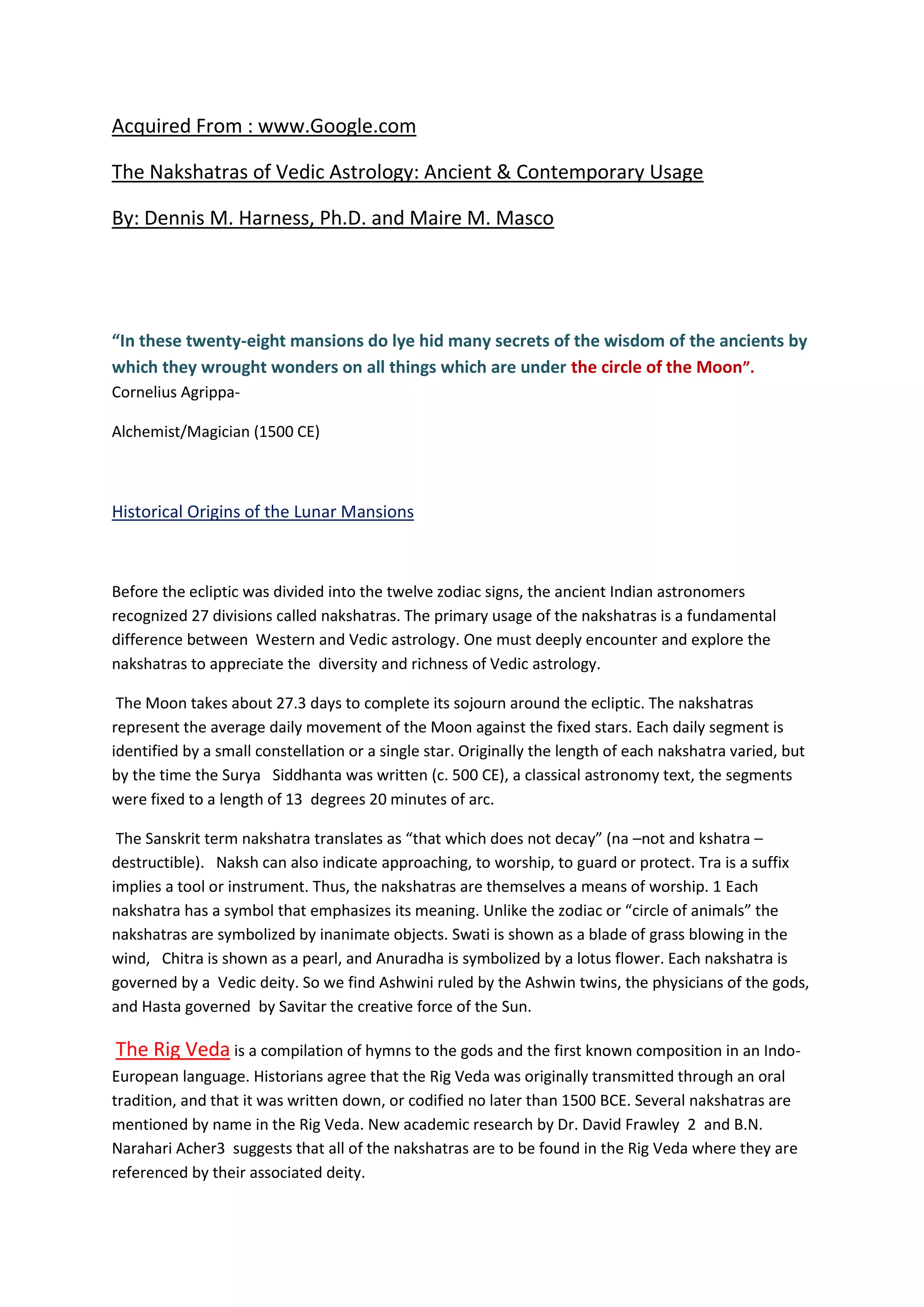 Acquired From : www.Google.com

The Nakshatras of Vedic Astrology: Ancient & Contemporary Usage

By: Dennis M. Harness, Ph.D. and Maire M. Masco

“In these twenty-eight mansions do lye hid many secrets of the wisdom of the ancients by which they wrought wonders on all things which are under the circle of the Moon”.
Cornelius Agrippa-

Alchemist/Magician (1500 CE)

Historical Origins of the Lunar Mansions

Before the ecliptic was divided into the twelve zodiac signs, the ancient Indian astronomers recognized 27 divisions called nakshatras. The primary usage of the nakshatras is a fundamental difference between Western and Vedic astrology. One must deeply encounter and explore the nakshatras to appreciate the diversity and richness of Vedic astrology.

The Moon takes about 27.3 days to complete its sojourn around the ecliptic. The nakshatras represent the average daily movement of the Moon against the fixed stars. Each daily segment is identified by a small constellation or a single star. Originally the length of each nakshatra varied, but by the time the Surya Siddhanta was written (c. 500 CE), a classical astronomy text, the segments were fixed to a length of 13 degrees 20 minutes of arc.

The Sanskrit term nakshatra translates as “that which does not decay” (na –not and kshatra – destructible). Naksh can also indicate approaching, to worship, to guard or protect. Tra is a suffix implies a tool or instrument. Thus, the nakshatras are themselves a means of worship. 1 Each nakshatra has a symbol that emphasizes its meaning. Unlike the zodiac or “circle of animals” the nakshatras are symbolized by inanimate objects. Swati is shown as a blade of grass blowing in the wind, Chitra is shown as a pearl, and Anuradha is symbolized by a lotus flower. Each nakshatra is governed by a Vedic deity. So we find Ashwini ruled by the Ashwin twins, the physicians of the gods, and Hasta governed by Savitar the creative force of the Sun.

The Rig Veda is a compilation of hymns to the gods and the first known composition in an Indo-European language. Historians agree that the Rig Veda was originally transmitted through an oral tradition, and that it was written down, or codified no later than 1500 BCE. Several nakshatras are mentioned by name in the Rig Veda. New academic research by Dr. David Frawley 2 and B.N. Narahari Acher3 suggests that all of the nakshatras are to be found in the Rig Veda where they are referenced by their associated deity.